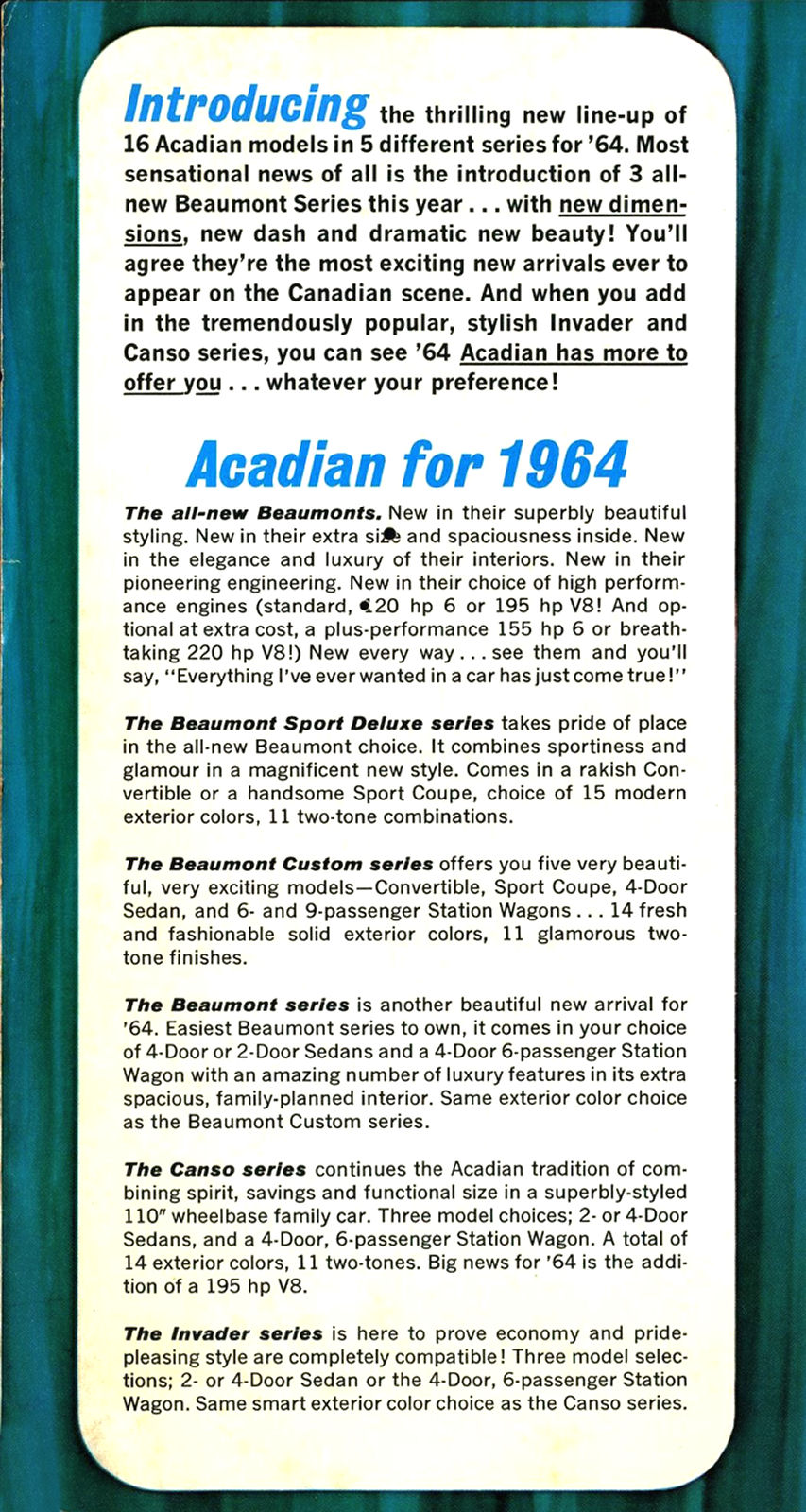 Introducing the thrilling new line-up of 16 Acadian models in 5 different series for '64. Most sensational news of all is the introduction of 3 all-new Beaumont Series this year . . . with new dimensions, new dash and dramatic new beauty! You'll agree they're the most exciting new arrivals ever to appear on the Canadian scene. And when you add in the tremendously popular, stylish Invader and Canso series, you can see '64 Acadian has more to offer you . . . whatever your preference!

Acadian for 1964

The all-new Beaumonts. New in their superbly beautiful styling. New in their extra size and spaciousness inside. New in the elegance and luxury of their interiors. New in their pioneering engineering. New in their choice of high performance engines (standard, 120 hp 6 or 195 hp V8! And optional at extra cost, a plus-performance 155 hp 6 or breathtaking 220 hp V8!) New every way . . . see them and you'll say, "Everything I've ever wanted in a car has just come true!"

The Beaumont Sport Deluxe series takes pride of place in the all-new Beaumont choice. It combines sportiness and glamour in a magnificent new style. Comes in a rakish Convertible or a handsome Sport Coupe, choice of 15 modern exterior colors, 11 two-tone combinations.

The Beaumont Custom series offers you five very beautiful, very exciting models—Convertible, Sport Coupe, 4-Door Sedan, and 6- and 9-passenger Station Wagons . . . 14 fresh and fashionable solid exterior colors, 11 glamorous two-tone finishes.

The Beaumont series is another beautiful new arrival for '64. Easiest Beaumont series to own, it comes in your choice of 4-Door or 2-Door Sedans and a 4-Door 6-passenger Station Wagon with an amazing number of luxury features in its extra spacious, family-planned interior. Same exterior color choice as the Beaumont Custom series.

The Canso series continues the Acadian tradition of combining spirit, savings and functional size in a superbly-styled 110" wheelbase family car. Three model choices; 2- or 4-Door Sedans, and a 4-Door, 6-passenger Station Wagon. A total of 14 exterior colors, 11 two-tones. Big news for '64 is the addition of a 195 hp V8.

The Invader series is here to prove economy and pride-pleasing style are completely compatible! Three model selections; 2- or 4-Door Sedan or the 4-Door, 6-passenger Station Wagon. Same smart exterior color choice as the Canso series.